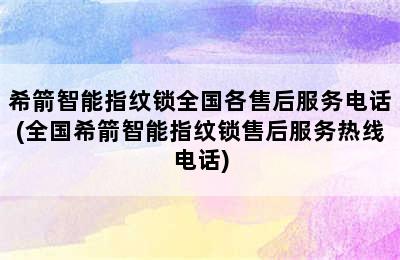 希箭智能指纹锁全国各售后服务电话(全国希箭智能指纹锁售后服务热线电话)